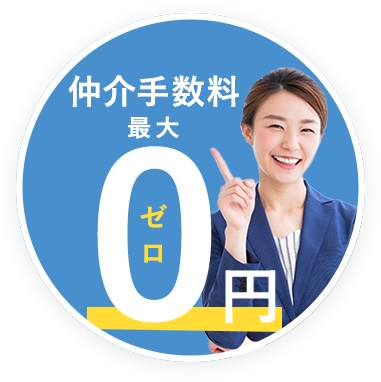 仲介手数料
最大
0
ゼロ
円